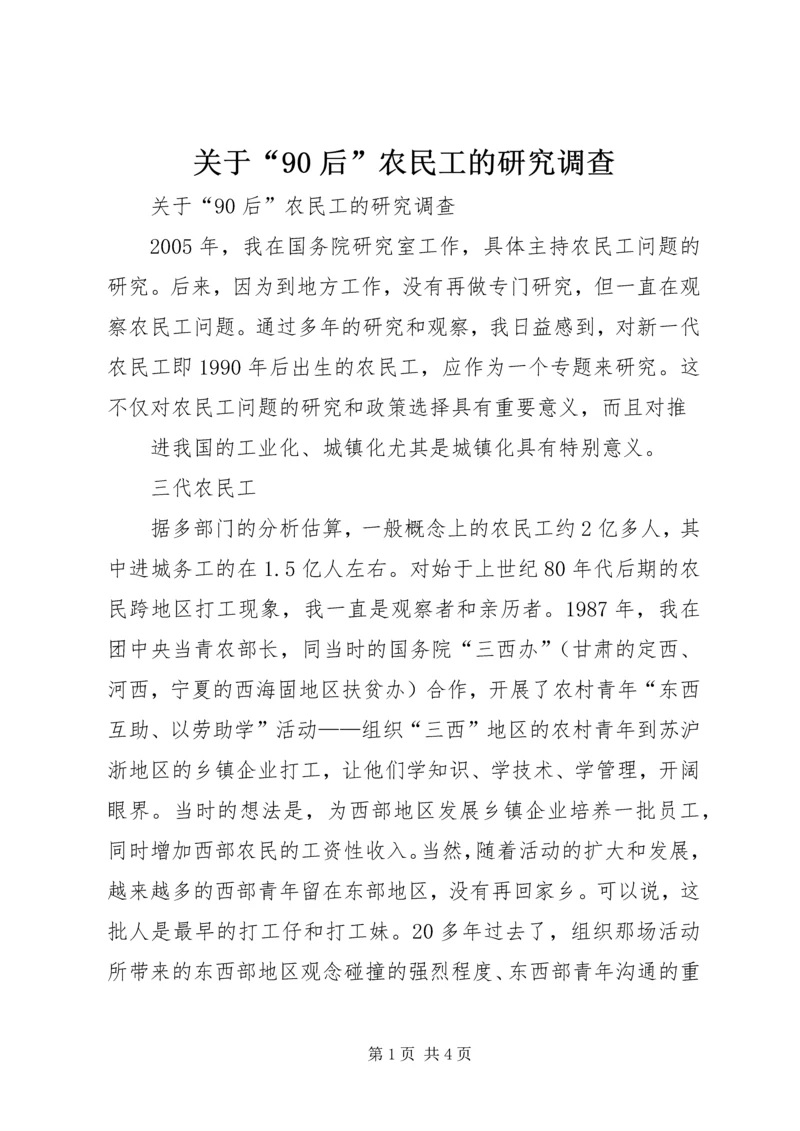 关于“90后”农民工的研究调查

关于“90后”农民工的研究调查

2005年，我在国务院研究室工作，具体主持农民工问题的研究。后来，因为到地方工作，没有再做专门研究，但一直在观察农民工问题。通过多年的研究和观察，我日益感到，对新一代农民工即1990年后出生的农民工，应作为一个专题来研究。这不仅对农民工问题的研究和政策选择具有重要意义，而且对推

进我国的工业化、城镇化尤其是城镇化具有特别意义。

三代农民工

据多部门的分析估算，一般概念上的农民工约2亿多人，其中进城务工的在1.5亿人左右。对始于上世纪80年代后期的农民跨地区打工现象，我一直是观察者和亲历者。1987年，我在团中央当青农部长，同当时的国务院“三西办”（甘肃的定西、河西，宁夏的西海固地区扶贫办）合作，开展了农村青年“东西互助、以劳助学”活动——组织“三西”地区的农村青年到苏沪浙地区的乡镇企业打工，让他们学知识、学技术、学管理，开阔眼界。当时的想法是，为西部地区发展乡镇企业培养一批员工，同时增加西部农民的工资性收入。当然，随着活动的扩大和发展，越来越多的西部青年留在东部地区，没有再回家乡。可以说，这批人是最早的打工仔和打工妹。20多年过去了，组织那场活动所带来的东西部地区观念碰撞的强烈程度、东西部青年沟通的重

第1页 共4页